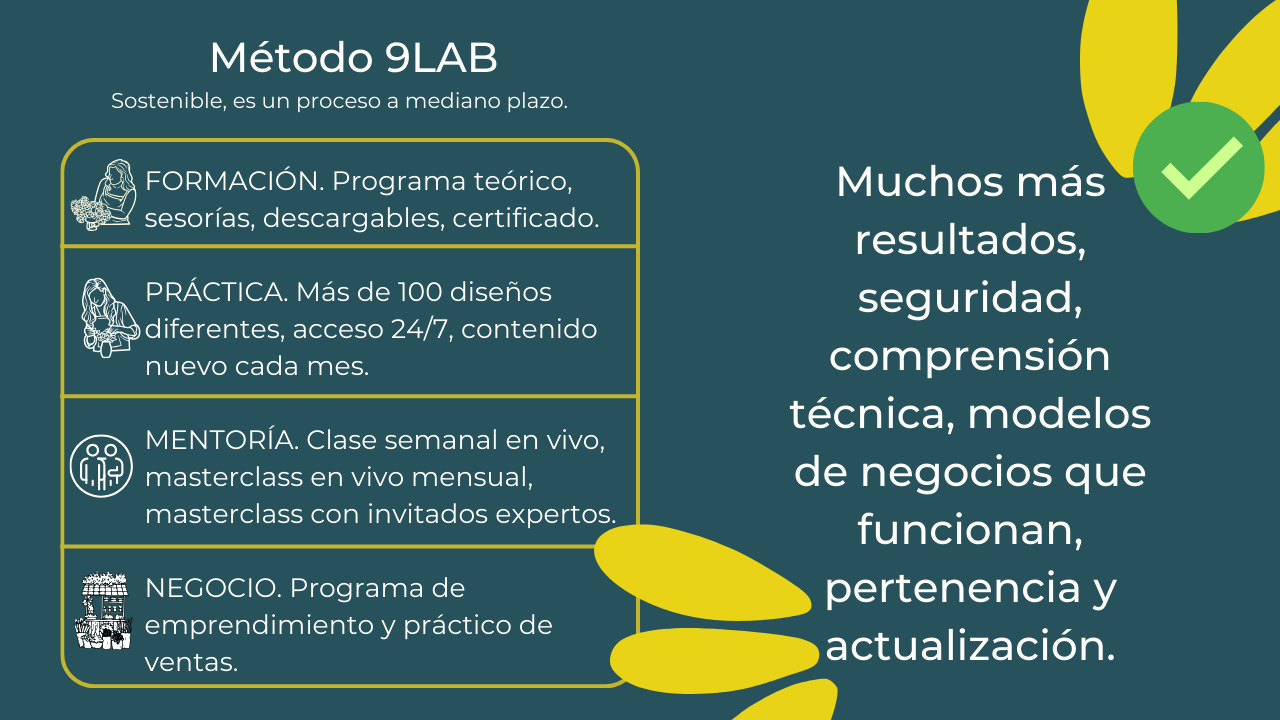 Método 9LAB
Sostenible, es un proceso a mediano plazo.

FORMACIÓN. Programa teórico, sesorías, descargables, certificado.

PRÁCTICA. Más de 100 diseños diferentes, acceso 24/7, contenido nuevo cada mes.

MENTORÍA. Clase semanal en vivo, masterclass en vivo mensual, masterclass con invitados expertos.

NEGOCIO. Programa de emprendimiento y práctico de ventas.

Muchos más resultados, seguridad, comprensión técnica, modelos de negocios que funcionan, pertenencia y actualización.